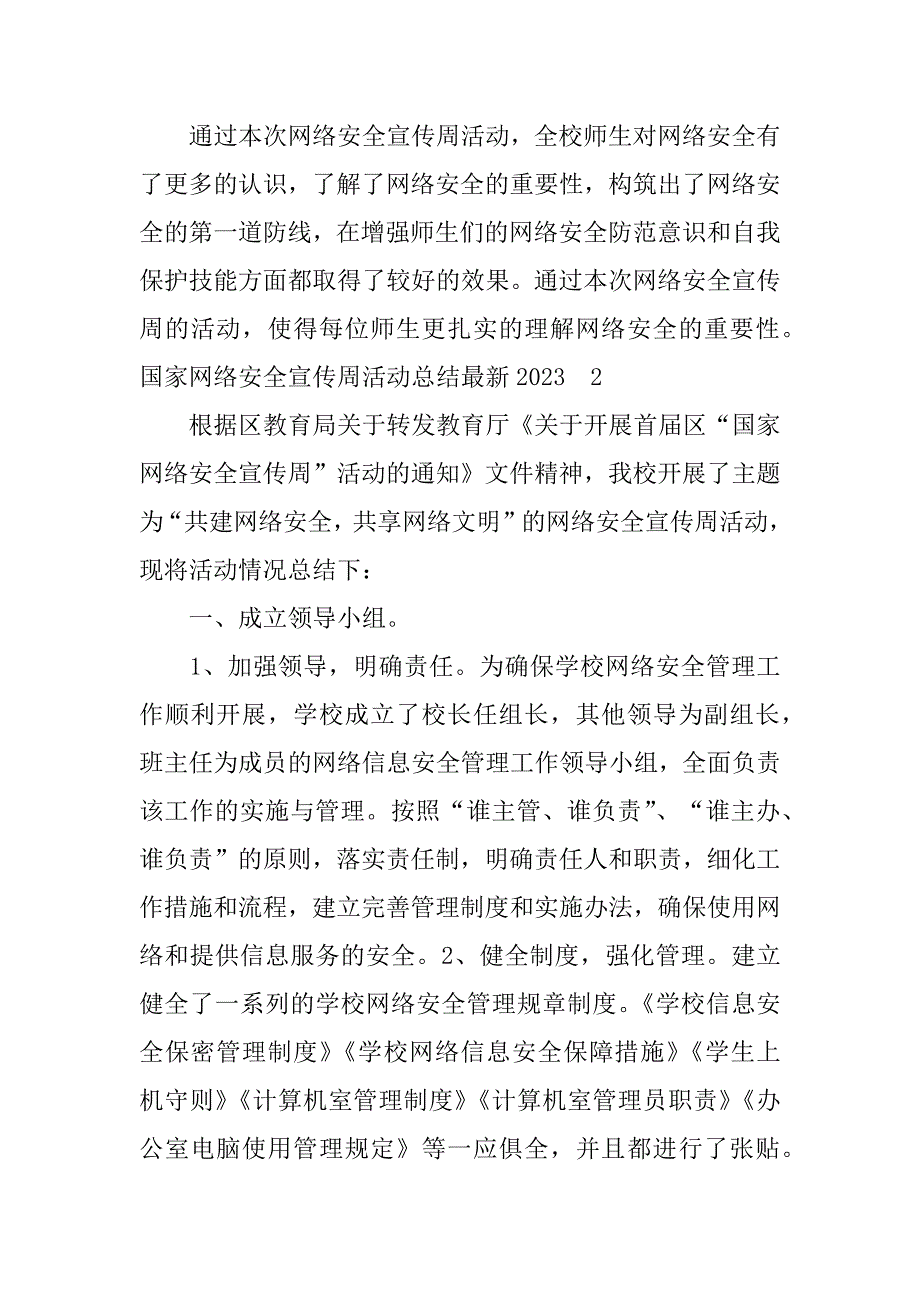 通过本次网络安全宣传周活动，全校师生对网络安全有了更多的认识，了解了网络安全的重要性，构筑出了网络安全的第一道防线，在增强师生们的网络安全防范意识和自我保护技能方面都取得了较好的效果。通过本次网络安全宣传周的活动，使得每位师生更扎实的理解网络安全的重要性。

国家网络安全宣传周活动总结最新 2023 2

根据区教育局关于转发教育厅《关于开展首届区“国家网络安全宣传周”活动的通知》文件精神，我校开展了主题为“共建网络安全，共享网络文明”的网络安全宣传周活动，现将活动情况总结下：

一、成立领导小组。

1、加强领导，明确责任。为确保学校网络安全管理工作顺利开展，学校成立了校长任组长，其他领导为副组长，班主任为成员的网络信息安全管理工作领导小组，全面负责该工作的实施与管理。按照“谁主管、谁负责”、“谁主办、谁负责”的原则，落实责任制，明确责任人和职责，细化工作措施和流程，建立完善管理制度和实施办法，确保使用网络和提供信息服务的安全。2、健全制度，强化管理。建立健全了一系列的学校网络安全管理规章制度。《学校信息安全保密管理制度》《学校网络信息安全保障措施》《学生上机守则》《计算机室管理制度》《计算机室管理员职责》《办公室电脑使用管理规定》等一应俱全，并且都进行了张贴。